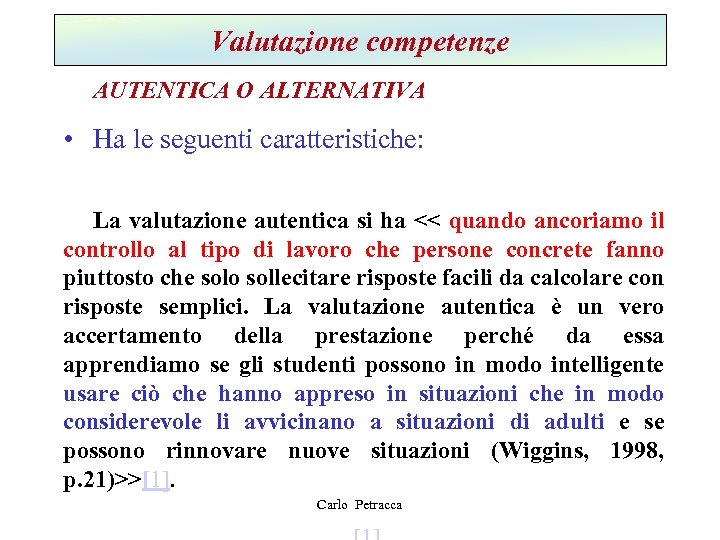 Valutazione competenze

AUTENTICA O ALTERNATIVA

• Ha le seguenti caratteristiche:

La valutazione autentica si ha << quando ancoriamo il controllo al tipo di lavoro che persone concrete fanno piuttosto che solo sollecitare risposte facili da calcolare con risposte semplici. La valutazione autentica è un vero accertamento della prestazione perché da essa apprendiamo se gli studenti possono in modo intelligente usare ciò che hanno appreso in situazioni che in modo considerevole li avvicinano a situazioni di adulti e se possono rinnovare nuove situazioni (Wiggins, 1998, p.21)>>[1].

Carlo Petracca

[1]